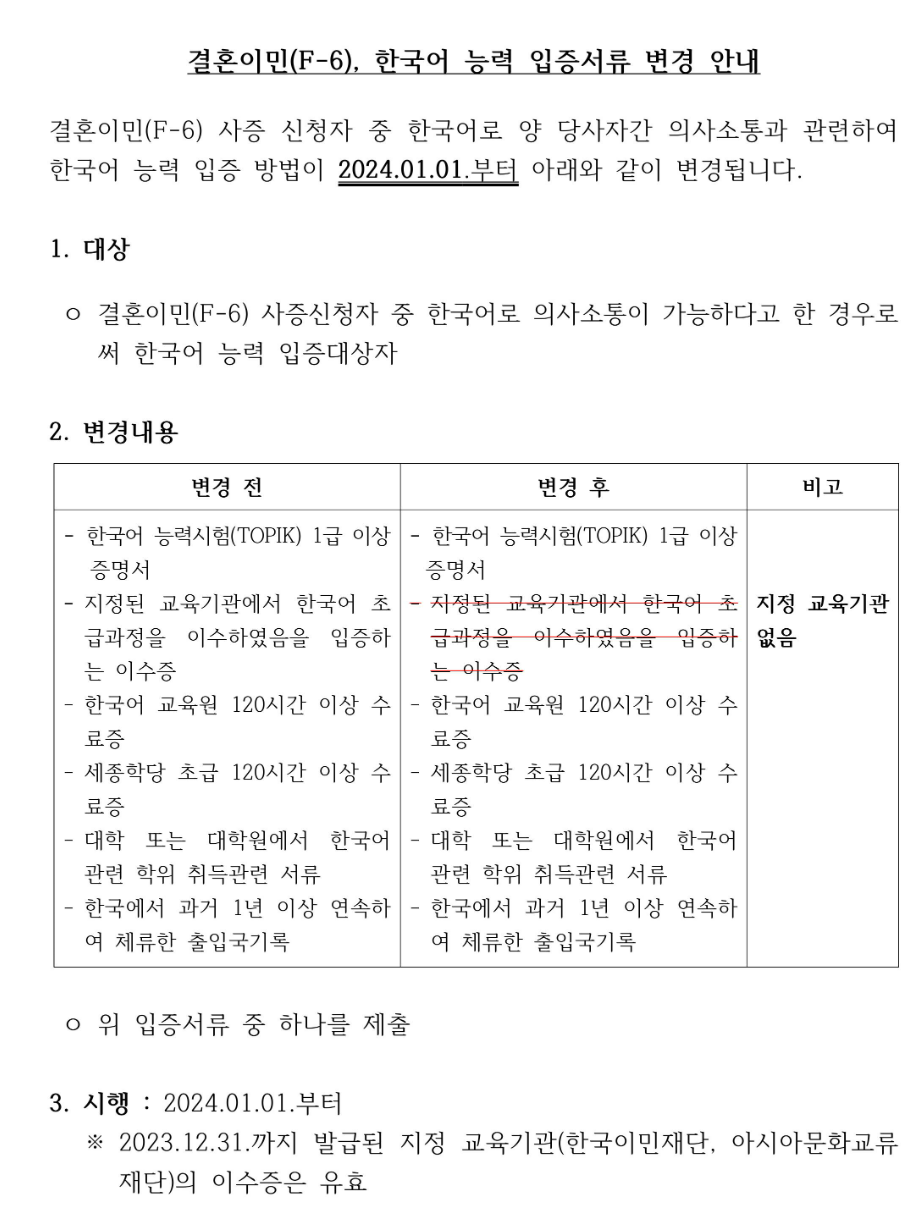 결혼이민(F-6), 한국어 능력 입증서류 변경 안내

결혼이민(F-6) 사증 신청자 중 한국어로 양 당사자간 의사소통과 관련하여 한국어 능력 입증 방법이 2024.01.01.부터 아래와 같이 변경됩니다.

1. 대상

○ 결혼이민(F-6) 사증신청자 중 한국어로 의사소통이 가능하다고 한 경우로써 한국어 능력 입증대상자

2. 변경내용

| 변경 전 | 변경 후 | 비고 |
|---|---|---|
| - 한국어 능력시험(TOPIK) 1급 이상 증명서<br>- 지정된 교육기관에서 한국어 초급과정을 이수하였음을 입증하는 이수증<br>- 한국어 교육원 120시간 이상 수료증<br>- 세종학당 초급 120시간 이상 수료증<br>- 대학 또는 대학원에서 한국어 관련 학위 취득관련 서류<br>- 한국에서 과거 1년 이상 연속하여 체류한 출입국기록 | - 한국어 능력시험(TOPIK) 1급 이상 증명서<br>- ~~지정된 교육기관에서 한국어 초급과정을 이수하였음을 입증하는 이수증~~<br>- 한국어 교육원 120시간 이상 수료증<br>- 세종학당 초급 120시간 이상 수료증<br>- 대학 또는 대학원에서 한국어 관련 학위 취득관련 서류<br>- 한국에서 과거 1년 이상 연속하여 체류한 출입국기록 | 지정 교육기관 없음 |

○ 위 입증서류 중 하나를 제출

3. 시행 : 2024.01.01.부터

※ 2023.12.31.까지 발급된 지정 교육기관(한국이민재단, 아시아문화교류재단)의 이수증은 유효